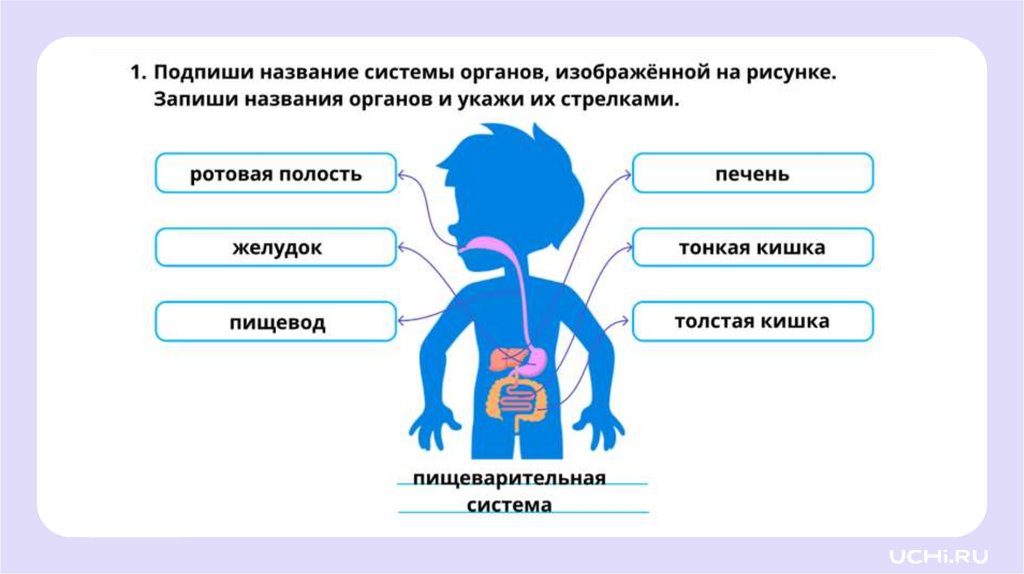 1. Подпиши название системы органов, изображённой на рисунке. Запиши названия органов и укажи их стрелками.

ротовая полость

желудок

пищевод

печень

тонкая кишка

толстая кишка

пищеварительная система

UCHi.RU